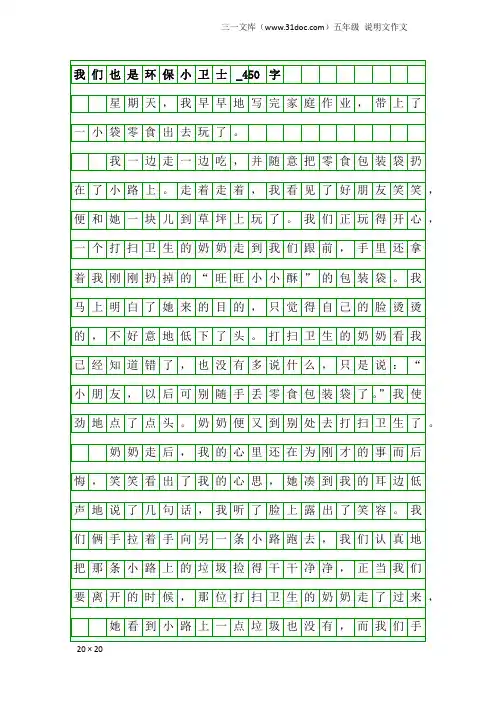 三一文库（www.31doc.com）五年级 说明文作文

我们也是环保小卫士_450字

星期天，我早早地写完家庭作业，带上了一小袋零食出去玩了。

我一边走一边吃，并随意把零食包装袋扔在了小路上。走着走着，我看见了好朋友笑笑，便和她一块儿到草坪上玩了。我们正玩得开心，一个打扫卫生的奶奶走到我们跟前，手里还拿着我刚刚扔掉的“旺旺小小酥”的包装袋。我马上明白了她来的目的，只觉得自己的脸烫烫的，不好意地低下了头。打扫卫生的奶奶看我已经知道错了，也没有多说什么，只是说：“小朋友，以后可别随手丢零食包装袋了。”我使劲地点了点头。奶奶便又到别处去打扫卫生了。

奶奶走后，我的心里还在为刚才的事而后悔，笑笑看出了我的心思，她凑到我的耳边低声地说了几句话，我听了脸上露出了笑容。我们俩手拉着手向另一条小路跑去，我们认真地把那条小路上的垃圾捡得干干净净，正当我们要离开的时候，那位打扫卫生的奶奶走了过来，

她看到小路上一点垃圾也没有，而我们手

20×20